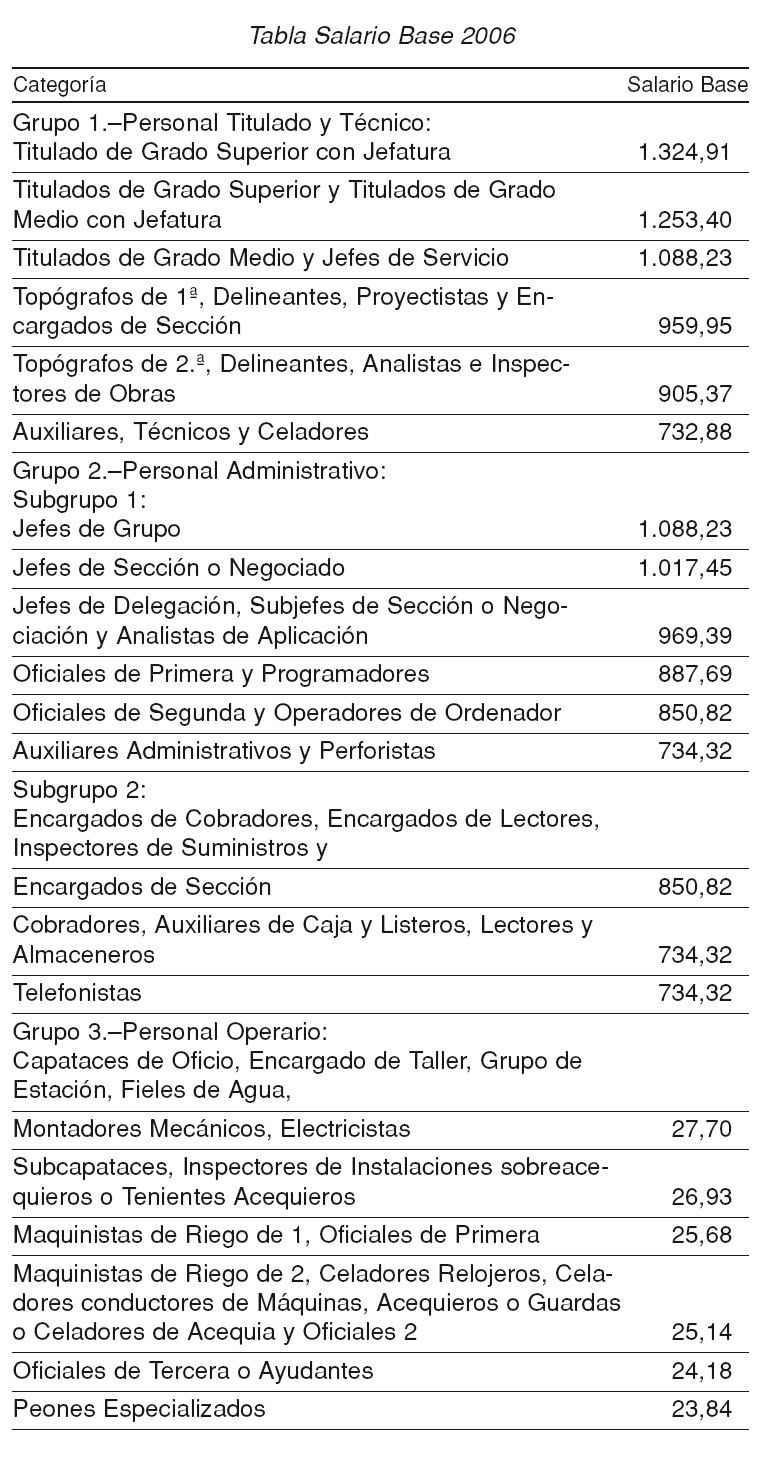 Tabla Salario Base 2006

| Categoría | Salario Base |
|---|---|
| Grupo 1.–Personal Titulado y Técnico: Titulado de Grado Superior con Jefatura | 1.324,91 |
| Titulados de Grado Superior y Titulados de Grado Medio con Jefatura | 1.253,40 |
| Titulados de Grado Medio y Jefes de Servicio | 1.088,23 |
| Topógrafos de 1ª, Delineantes, Proyectistas y Encargados de Sección | 959,95 |
| Topógrafos de 2.ª, Delineantes, Analistas e Inspectores de Obras | 905,37 |
| Auxiliares, Técnicos y Celadores | 732,88 |
| Grupo 2.–Personal Administrativo: Subgrupo 1: Jefes de Grupo | 1.088,23 |
| Jefes de Sección o Negociado | 1.017,45 |
| Jefes de Delegación, Subjefes de Sección o Negociación y Analistas de Aplicación | 969,39 |
| Oficiales de Primera y Programadores | 887,69 |
| Oficiales de Segunda y Operadores de Ordenador | 850,82 |
| Auxiliares Administrativos y Perforistas | 734,32 |
| Subgrupo 2: Encargados de Cobradores, Encargados de Lectores, Inspectores de Suministros y | |
| Encargados de Sección | 850,82 |
| Cobradores, Auxiliares de Caja y Listeros, Lectores y Almaceneros | 734,32 |
| Telefonistas | 734,32 |
| Grupo 3.–Personal Operario: Capataces de Oficio, Encargado de Taller, Grupo de Estación, Fieles de Agua, | |
| Montadores Mecánicos, Electricistas | 27,70 |
| Subcapataces, Inspectores de Instalaciones sobreacequieros o Tenientes Acequieros | 26,93 |
| Maquinistas de Riego de 1, Oficiales de Primera | 25,68 |
| Maquinistas de Riego de 2, Celadores Relojeros, Celadores conductores de Máquinas, Acequieros o Guardas o Celadores de Acequia y Oficiales 2 | 25,14 |
| Oficiales de Tercera o Ayudantes | 24,18 |
| Peones Especializados | 23,84 |